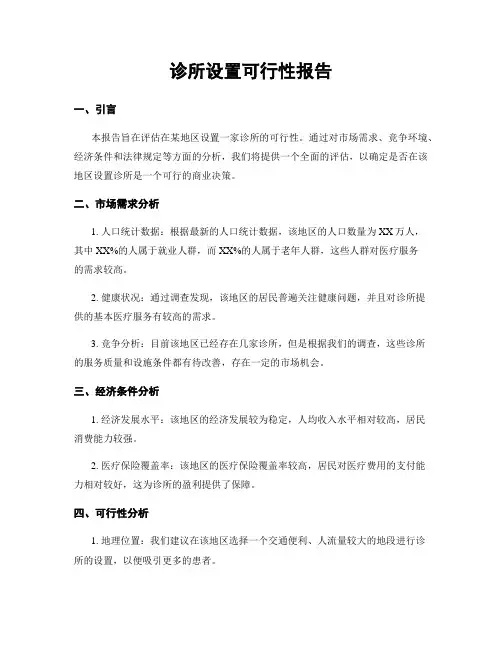 诊所设置可行性报告

一、引言

本报告旨在评估在某地区设置一家诊所的可行性。通过对市场需求、竞争环境、经济条件和法律规定等方面的分析，我们将提供一个全面的评估，以确定是否在该地区设置诊所是一个可行的商业决策。

二、市场需求分析

1. 人口统计数据：根据最新的人口统计数据，该地区的人口数量为XX万人，其中XX%的人属于就业人群，而XX%的人属于老年人群，这些人群对医疗服务的需求较高。

2. 健康状况：通过调查发现，该地区的居民普遍关注健康问题，并且对诊所提供的基本医疗服务有较高的需求。

3. 竞争分析：目前该地区已经存在几家诊所，但是根据我们的调查，这些诊所的服务质量和设施条件都有待改善，存在一定的市场机会。

三、经济条件分析

1. 经济发展水平：该地区的经济发展较为稳定，人均收入水平相对较高，居民消费能力较强。

2. 医疗保险覆盖率：该地区的医疗保险覆盖率较高，居民对医疗费用的支付能力相对较好，这为诊所的盈利提供了保障。

四、可行性分析

1. 地理位置：我们建议在该地区选择一个交通便利、人流量较大的地段进行诊所的设置，以便吸引更多的患者。